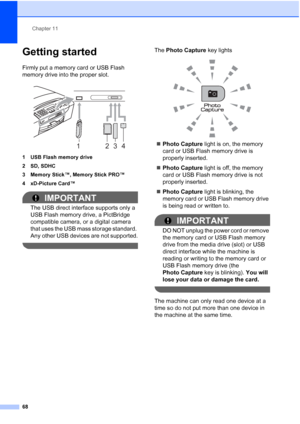 Chapter 11

Getting started

Firmly put a memory card or USB Flash memory drive into the proper slot.

1 2 3 4

1 USB Flash memory drive

2 SD, SDHC

3 Memory Stick™, Memory Stick PRO™

4 xD-Picture Card™

IMPORTANT

The USB direct interface supports only a USB Flash memory drive, a PictBridge compatible camera, or a digital camera that uses the USB mass storage standard. Any other USB devices are not supported.

The Photo Capture key lights

Photo Capture

■ Photo Capture light is on, the memory card or USB Flash memory drive is properly inserted.

■ Photo Capture light is off, the memory card or USB Flash memory drive is not properly inserted.

■ Photo Capture light is blinking, the memory card or USB Flash memory drive is being read or written to.

IMPORTANT

DO NOT unplug the power cord or remove the memory card or USB Flash memory drive from the media drive (slot) or USB direct interface while the machine is reading or writing to the memory card or USB Flash memory drive (the Photo Capture key is blinking). You will lose your data or damage the card.

The machine can only read one device at a time so do not put more than one device in the machine at the same time.

68